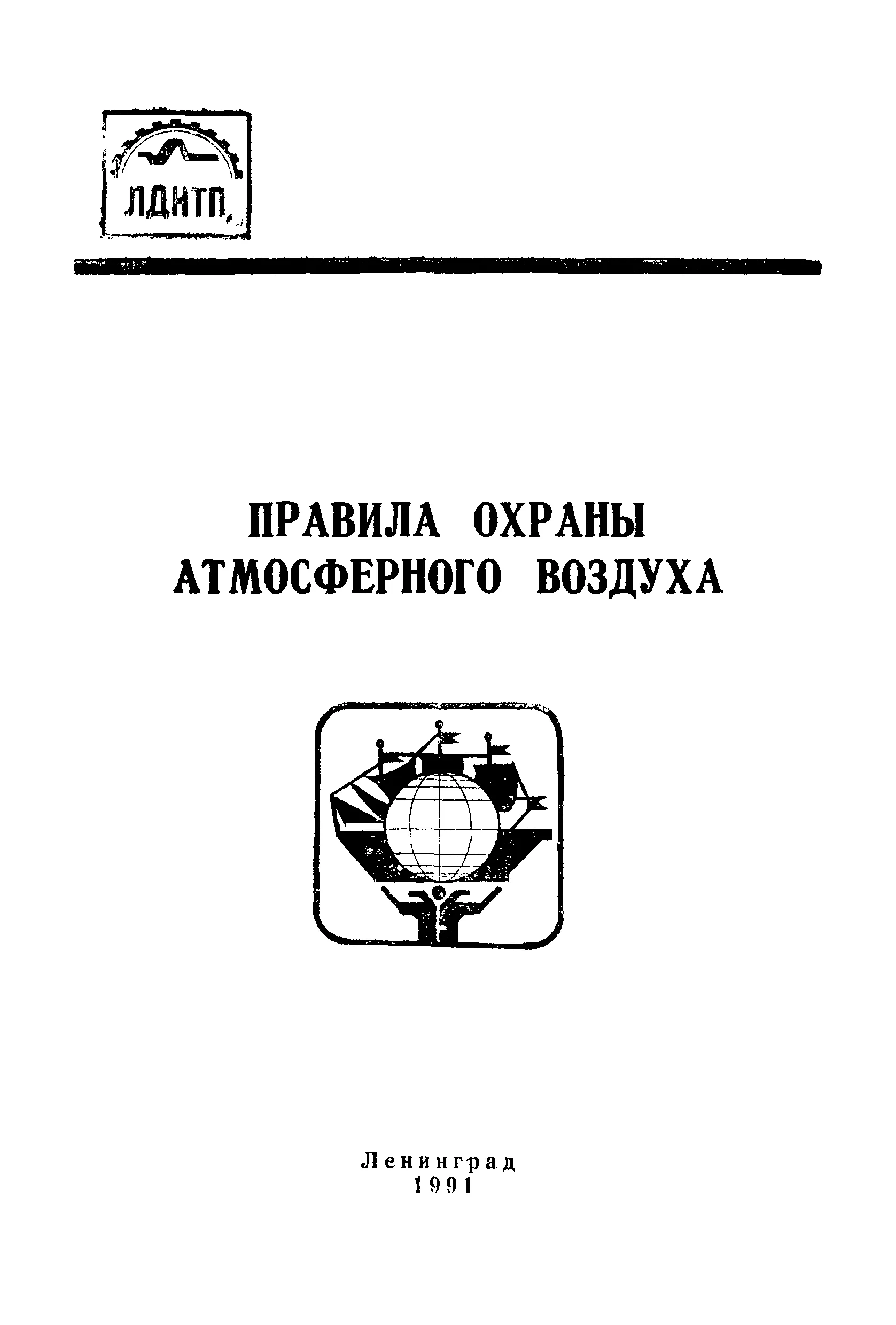 ЛДНТП

ПРАВИЛА ОХРАНЫ АТМОСФЕРНОГО ВОЗДУХА

Ленинград
1991